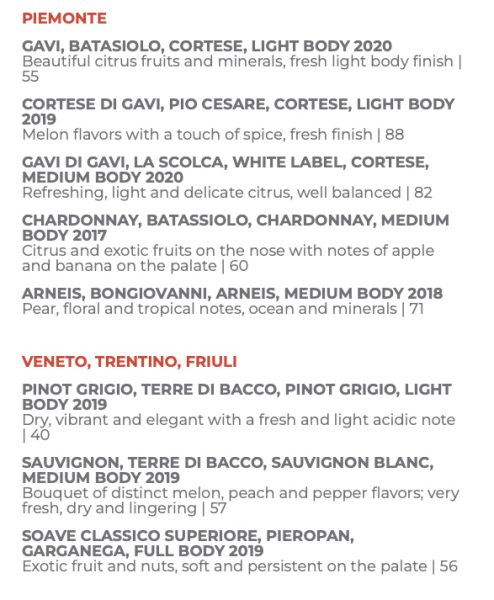 PIEMONTE

GAVI, BATASIOLO, CORTESE, LIGHT BODY 2020
Beautiful citrus fruits and minerals, fresh light body finish | 55

CORTESE DI GAVI, PIO CESARE, CORTESE, LIGHT BODY 2019
Melon flavors with a touch of spice, fresh finish | 88

GAVI DI GAVI, LA SCOLCA, WHITE LABEL, CORTESE, MEDIUM BODY 2020
Refreshing, light and delicate citrus, well balanced | 82

CHARDONNAY, BATASSIOLO, CHARDONNAY, MEDIUM BODY 2017
Citrus and exotic fruits on the nose with notes of apple and banana on the palate | 60

ARNEIS, BONGIOVANNI, ARNEIS, MEDIUM BODY 2018
Pear, floral and tropical notes, ocean and minerals | 71

VENETO, TRENTINO, FRIULI

PINOT GRIGIO, TERRE DI BACCO, PINOT GRIGIO, LIGHT BODY 2019
Dry, vibrant and elegant with a fresh and light acidic note | 40

SAUVIGNON, TERRE DI BACCO, SAUVIGNON BLANC, MEDIUM BODY 2019
Bouquet of distinct melon, peach and pepper flavors; very fresh, dry and lingering | 57

SOAVE CLASSICO SUPERIORE, PIEROPAN, GARGANEGA, FULL BODY 2019
Exotic fruit and nuts, soft and persistent on the palate | 56